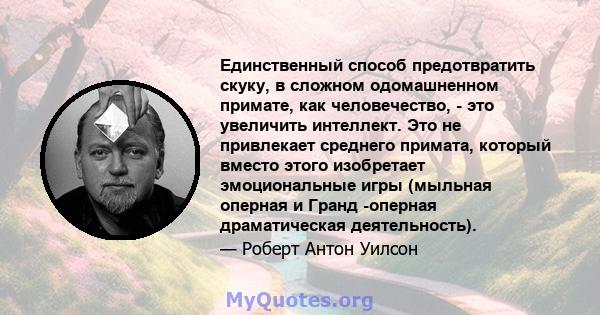 Единственный способ предотвратить скуку, в сложном одомашненном примате, как человечество, - это увеличить интеллект. Это не привлекает среднего примата, который вместо этого изобретает эмоциональные игры (мыльная оперная и Гранд -оперная драматическая деятельность).
— Роберт Антон Уилсон

MyQuotes.org